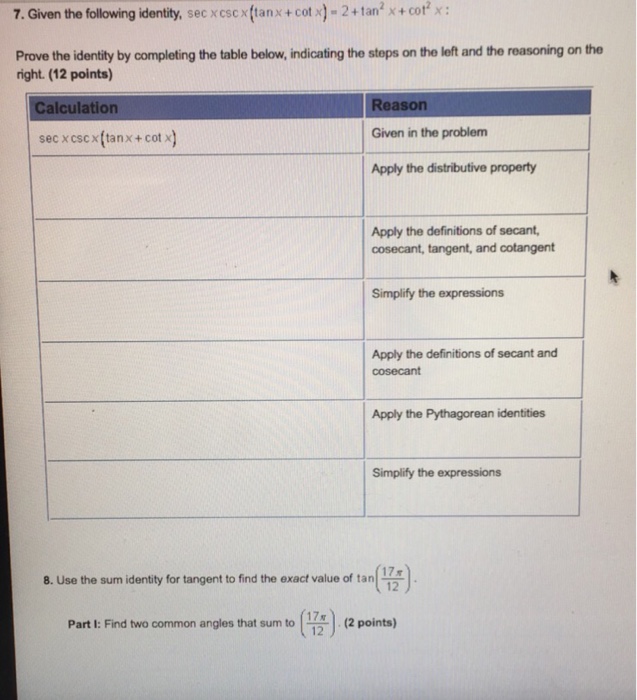 7. Given the following identity, $\sec x \csc x(\tan x + \cot x) = 2 + \tan^2 x + \cot^2 x$:

Prove the identity by completing the table below, indicating the steps on the left and the reasoning on the right. (12 points)

| Calculation | Reason |
|---|---|
| $\sec x \csc x(\tan x + \cot x)$ | Given in the problem |
| | Apply the distributive property |
| | Apply the definitions of secant, cosecant, tangent, and cotangent |
| | Simplify the expressions |
| | Apply the definitions of secant and cosecant |
| | Apply the Pythagorean identities |
| | Simplify the expressions |

8. Use the sum identity for tangent to find the *exact* value of $\tan\left(\frac{17\pi}{12}\right)$.

Part I: Find two common angles that sum to $\left(\frac{17\pi}{12}\right)$. (2 points)